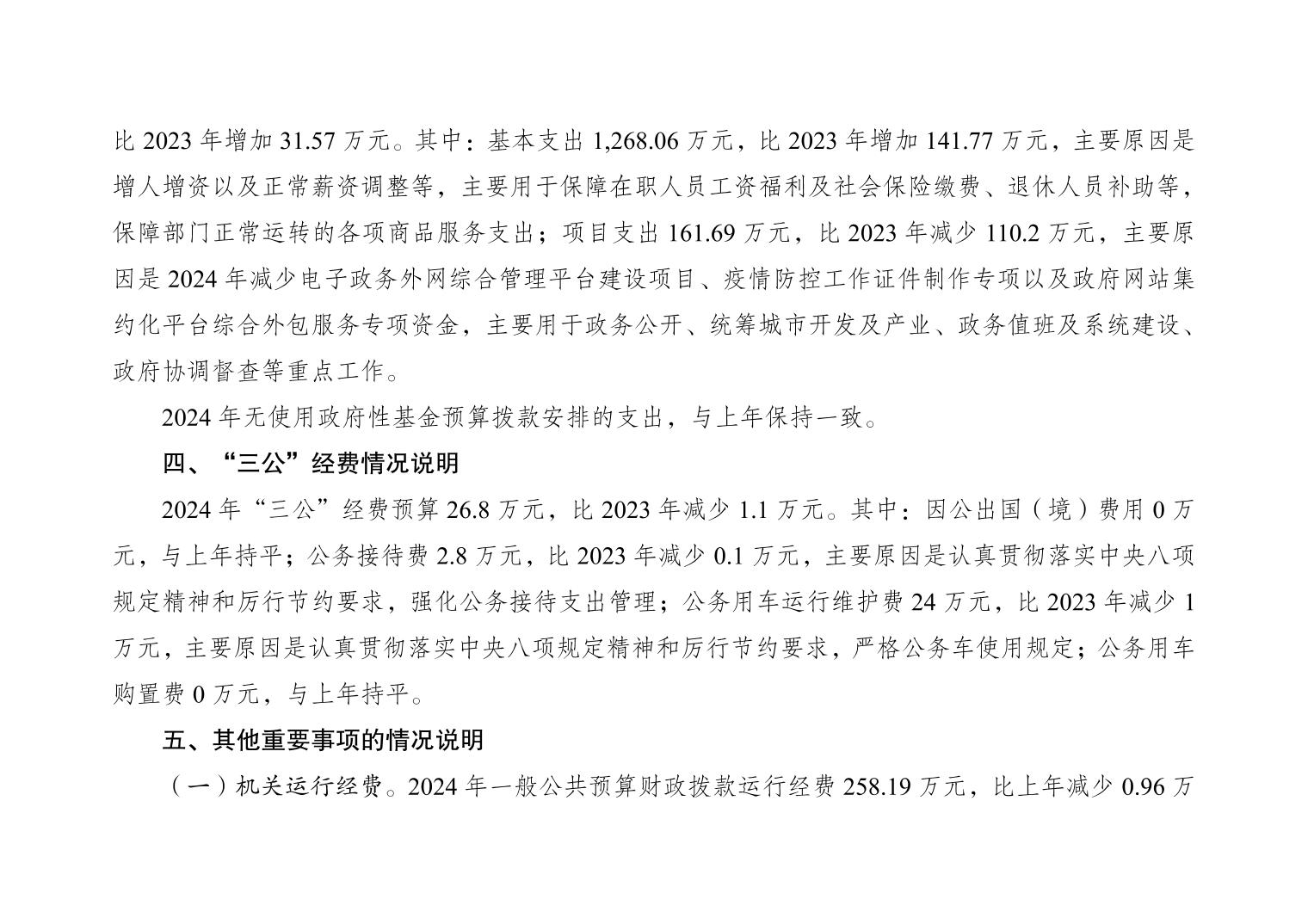 比 2023 年增加 31.57 万元。其中：基本支出 1,268.06 万元，比 2023 年增加 141.77 万元，主要原因是增人增资以及正常薪资调整等，主要用于保障在职人员工资福利及社会保险缴费、退休人员补助等，保障部门正常运转的各项商品服务支出；项目支出 161.69 万元，比 2023 年减少 110.2 万元，主要原因是 2024 年减少电子政务外网综合管理平台建设项目、疫情防控工作证件制作专项以及政府网站集约化平台综合外包服务专项资金，主要用于政务公开、统筹城市开发及产业、政务值班及系统建设、政府协调督查等重点工作。

2024 年无使用政府性基金预算拨款安排的支出，与上年保持一致。

四、“三公”经费情况说明

2024 年“三公”经费预算 26.8 万元，比 2023 年减少 1.1 万元。其中：因公出国（境）费用 0 万元，与上年持平；公务接待费 2.8 万元，比 2023 年减少 0.1 万元，主要原因是认真贯彻落实中央八项规定精神和厉行节约要求，强化公务接待支出管理；公务用车运行维护费 24 万元，比 2023 年减少 1 万元，主要原因是认真贯彻落实中央八项规定精神和厉行节约要求，严格公务车使用规定；公务用车购置费 0 万元，与上年持平。

五、其他重要事项的情况说明

（一）机关运行经费。2024 年一般公共预算财政拨款运行经费 258.19 万元，比上年减少 0.96 万